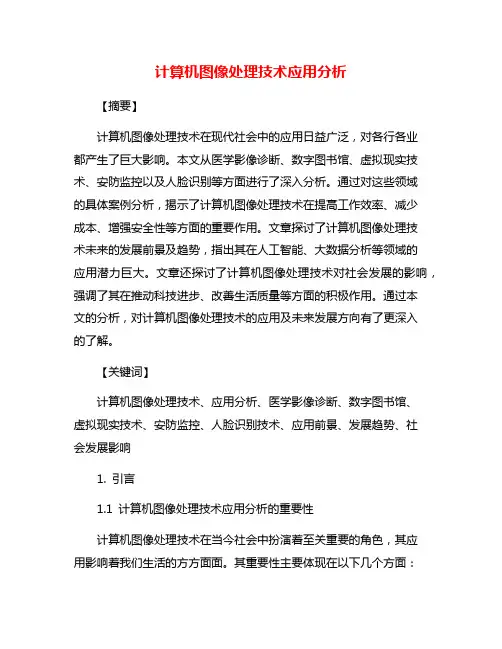 计算机图像处理技术应用分析

【摘要】

计算机图像处理技术在现代社会中的应用日益广泛，对各行各业都产生了巨大影响。本文从医学影像诊断、数字图书馆、虚拟现实技术、安防监控以及人脸识别等方面进行了深入分析。通过对这些领域的具体案例分析，揭示了计算机图像处理技术在提高工作效率、减少成本、增强安全性等方面的重要作用。文章探讨了计算机图像处理技术未来的发展前景及趋势，指出其在人工智能、大数据分析等领域的应用潜力巨大。文章还探讨了计算机图像处理技术对社会发展的影响，强调了其在推动科技进步、改善生活质量等方面的积极作用。通过本文的分析，对计算机图像处理技术的应用及未来发展方向有了更深入的了解。

【关键词】

计算机图像处理技术、应用分析、医学影像诊断、数字图书馆、虚拟现实技术、安防监控、人脸识别技术、应用前景、发展趋势、社会发展影响

1. 引言

1.1 计算机图像处理技术应用分析的重要性

计算机图像处理技术在当今社会中扮演着至关重要的角色，其应用影响着我们生活的方方面面。其重要性主要体现在以下几个方面：